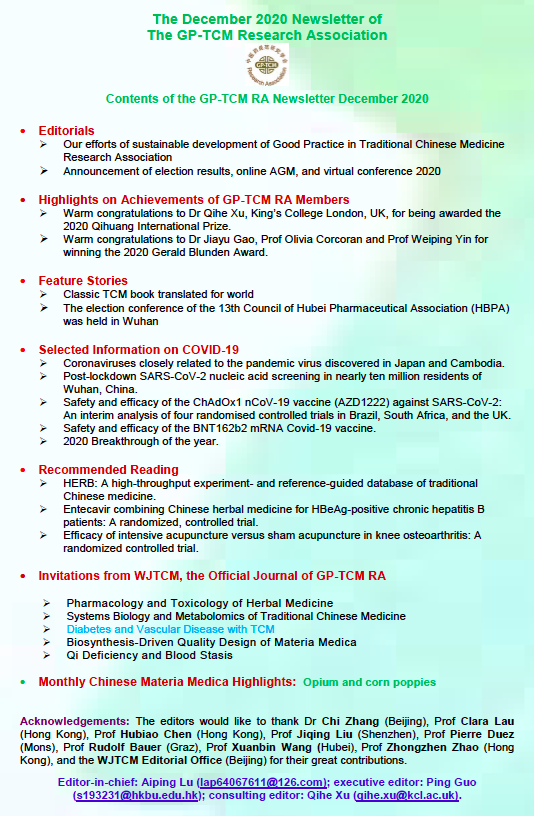 The December 2020 Newsletter of
The GP-TCM Research Association

GP-TCM Research Association

Contents of the GP-TCM RA Newsletter December 2020

• Editorials
➢ Our efforts of sustainable development of Good Practice in Traditional Chinese Medicine Research Association
➢ Announcement of election results, online AGM, and virtual conference 2020

• Highlights on Achievements of GP-TCM RA Members
➢ Warm congratulations to Dr Qihe Xu, King's College London, UK, for being awarded the 2020 Qihuang International Prize.
➢ Warm congratulations to Dr Jiayu Gao, Prof Olivia Corcoran and Prof Weiping Yin for winning the 2020 Gerald Blunden Award.

• Feature Stories
➢ Classic TCM book translated for world
➢ The election conference of the 13th Council of Hubei Pharmaceutical Association (HBPA) was held in Wuhan

• Selected Information on COVID-19
➢ Coronaviruses closely related to the pandemic virus discovered in Japan and Cambodia.
➢ Post-lockdown SARS-CoV-2 nucleic acid screening in nearly ten million residents of Wuhan, China.
➢ Safety and efficacy of the ChAdOx1 nCoV-19 vaccine (AZD1222) against SARS-CoV-2: An interim analysis of four randomised controlled trials in Brazil, South Africa, and the UK.
➢ Safety and efficacy of the BNT162b2 mRNA Covid-19 vaccine.
➢ 2020 Breakthrough of the year.

• Recommended Reading
➢ HERB: A high-throughput experiment- and reference-guided database of traditional Chinese medicine.
➢ Entecavir combining Chinese herbal medicine for HBeAg-positive chronic hepatitis B patients: A randomized, controlled trial.
➢ Efficacy of intensive acupuncture versus sham acupuncture in knee osteoarthritis: A randomized controlled trial.

• Invitations from WJTCM, the Official Journal of GP-TCM RA
➢ Pharmacology and Toxicology of Herbal Medicine
➢ Systems Biology and Metabolomics of Traditional Chinese Medicine
➢ Diabetes and Vascular Disease with TCM
➢ Biosynthesis-Driven Quality Design of Materia Medica
➢ Qi Deficiency and Blood Stasis

• Monthly Chinese Materia Medica Highlights: Opium and corn poppies

Acknowledgements: The editors would like to thank Dr Chi Zhang (Beijing), Prof Clara Lau (Hong Kong), Prof Hubiao Chen (Hong Kong), Prof Jiqing Liu (Shenzhen), Prof Pierre Duez (Mons), Prof Rudolf Bauer (Graz), Prof Xuanbin Wang (Hubei), Prof Zhongzhen Zhao (Hong Kong), and the WJTCM Editorial Office (Beijing) for their great contributions.

Editor-in-chief: Aiping Lu (lap64067611@126.com); executive editor: Ping Guo (s193231@hkbu.edu.hk); consulting editor: Qihe Xu (qihe.xu@kcl.ac.uk).